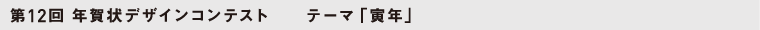 第12回 年賀状デザインコンテスト　　テーマ「寅年」